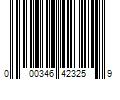 0 00346 42325 9